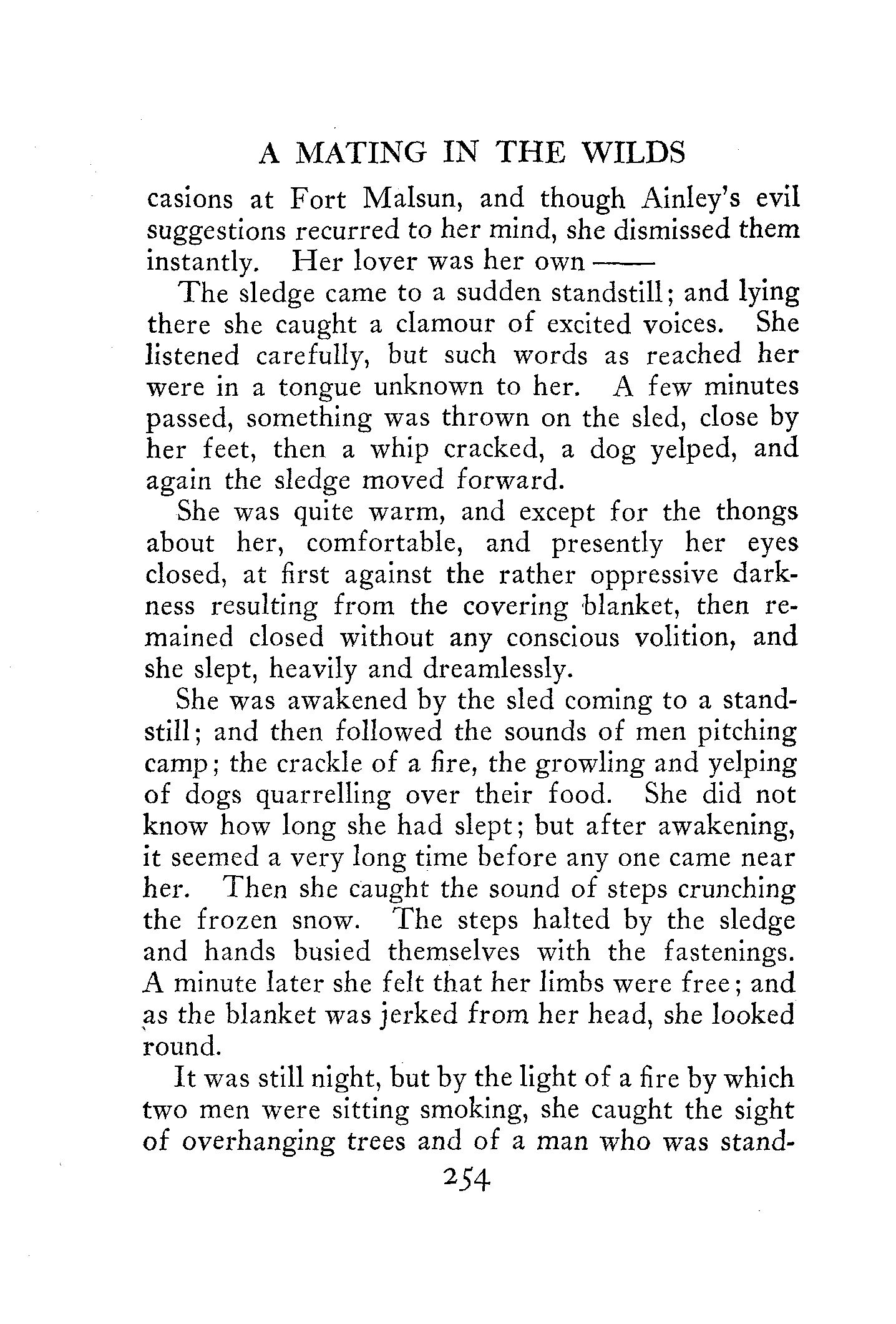 A MATING IN THE WILDS

casions at Fort Malsun, and though Ainley's evil suggestions recurred to her mind, she dismissed them instantly. Her lover was her own ——

The sledge came to a sudden standstill; and lying there she caught a clamour of excited voices. She listened carefully, but such words as reached her were in a tongue unknown to her. A few minutes passed, something was thrown on the sled, close by her feet, then a whip cracked, a dog yelped, and again the sledge moved forward.

She was quite warm, and except for the thongs about her, comfortable, and presently her eyes closed, at first against the rather oppressive darkness resulting from the covering blanket, then remained closed without any conscious volition, and she slept, heavily and dreamlessly.

She was awakened by the sled coming to a standstill; and then followed the sounds of men pitching camp; the crackle of a fire, the growling and yelping of dogs quarrelling over their food. She did not know how long she had slept; but after awakening, it seemed a very long time before any one came near her. Then she caught the sound of steps crunching the frozen snow. The steps halted by the sledge and hands busied themselves with the fastenings. A minute later she felt that her limbs were free; and as the blanket was jerked from her head, she looked round.

It was still night, but by the light of a fire by which two men were sitting smoking, she caught the sight of overhanging trees and of a man who was stand-

254